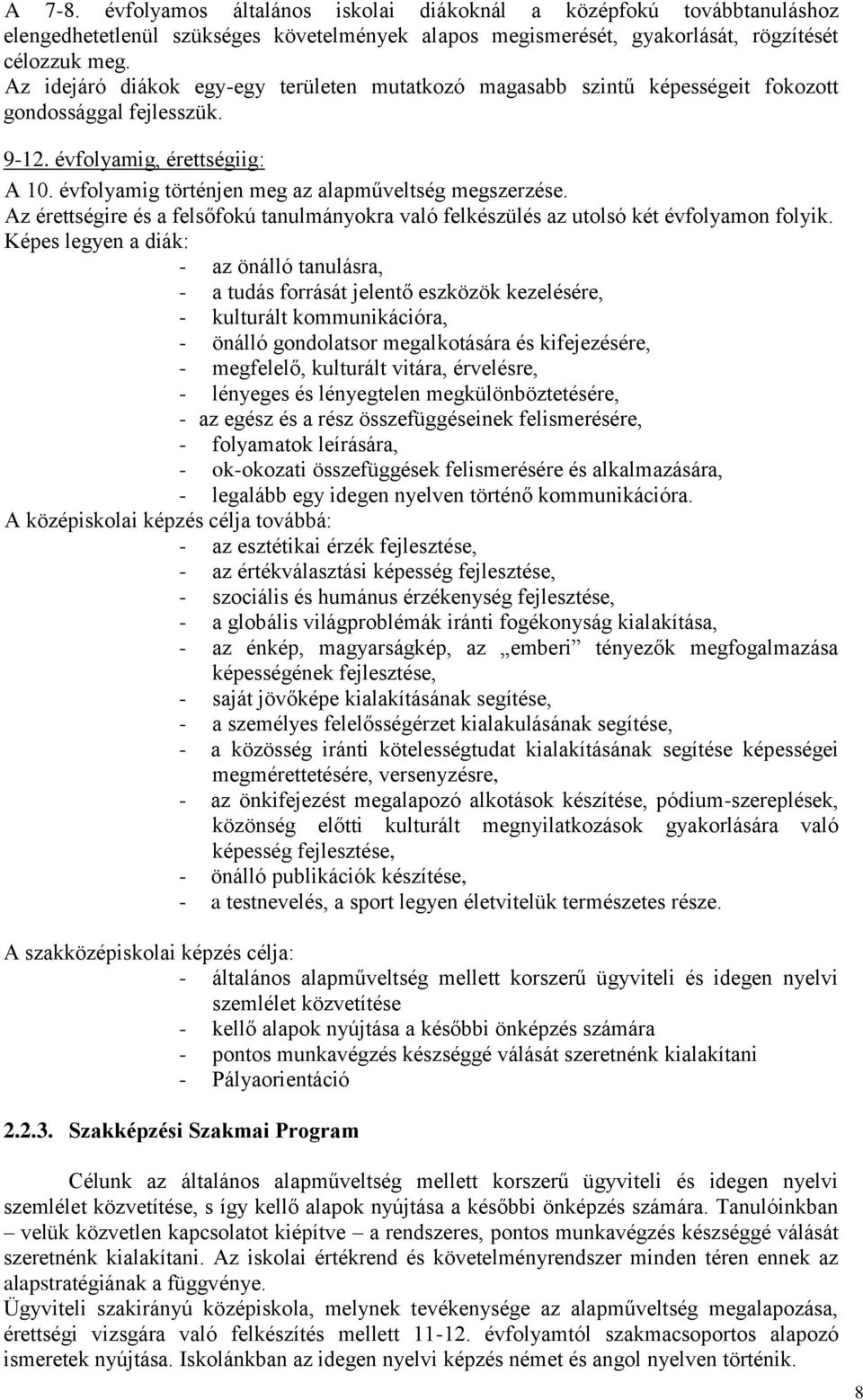 A 7-8. évfolyamos általános iskolai diákoknál a középfokú továbbtanuláshoz elengedhetetlenül szükséges követelmények alapos megismerését, gyakorlását, rögzítését célozzuk meg.
Az idejáró diákok egy-egy területen mutatkozó magasabb szintű képességeit fokozott gondossággal fejlesszük.

9-12. évfolyamig, érettségiig:
A 10. évfolyamig történjen meg az alapműveltség megszerzése.
Az érettségire és a felsőfokú tanulmányokra való felkészülés az utolsó két évfolyamon folyik.
Képes legyen a diák:
- az önálló tanulásra,
- a tudás forrását jelentő eszközök kezelésére,
- kulturált kommunikációra,
- önálló gondolatsor megalkotására és kifejezésére,
- megfelelő, kulturált vitára, érvelésre,
- lényeges és lényegtelen megkülönböztetésére,
- az egész és a rész összefüggéseinek felismerésére,
- folyamatok leírására,
- ok-okozati összefüggések felismerésére és alkalmazására,
- legalább egy idegen nyelven történő kommunikációra.
A középiskolai képzés célja továbbá:
- az esztétikai érzék fejlesztése,
- az értékválasztási képesség fejlesztése,
- szociális és humánus érzékenység fejlesztése,
- a globális világproblémák iránti fogékonyság kialakítása,
- az énkép, magyarságkép, az „emberi” tényezők megfogalmazása képességének fejlesztése,
- saját jövőképe kialakításának segítése,
- a személyes felelősségérzet kialakulásának segítése,
- a közösség iránti kötelességtudat kialakításának segítése képességei megmérettetésére, versenyzésre,
- az önkifejezést megalapozó alkotások készítése, pódium-szereplések, közönség előtti kulturált megnyilatkozások gyakorlására való képesség fejlesztése,
- önálló publikációk készítése,
- a testnevelés, a sport legyen életvitelük természetes része.

A szakközépiskolai képzés célja:
- általános alapműveltség mellett korszerű ügyviteli és idegen nyelvi szemlélet közvetítése
- kellő alapok nyújtása a későbbi önképzés számára
- pontos munkavégzés készséggé válását szeretnénk kialakítani
- Pályaorientáció

2.2.3. Szakképzési Szakmai Program

Célunk az általános alapműveltség mellett korszerű ügyviteli és idegen nyelvi szemlélet közvetítése, s így kellő alapok nyújtása a későbbi önképzés számára. Tanulóinkban – velük közvetlen kapcsolatot kiépítve – a rendszeres, pontos munkavégzés készséggé válását szeretnénk kialakítani. Az iskolai értékrend és követelményrendszer minden téren ennek az alapstratégiának a függvénye.
Ügyviteli szakirányú középiskola, melynek tevékenysége az alapműveltség megalapozása, érettségi vizsgára való felkészítés mellett 11-12. évfolyamtól szakmacsoportos alapozó ismeretek nyújtása. Iskolánkban az idegen nyelvi képzés német és angol nyelven történik.

8